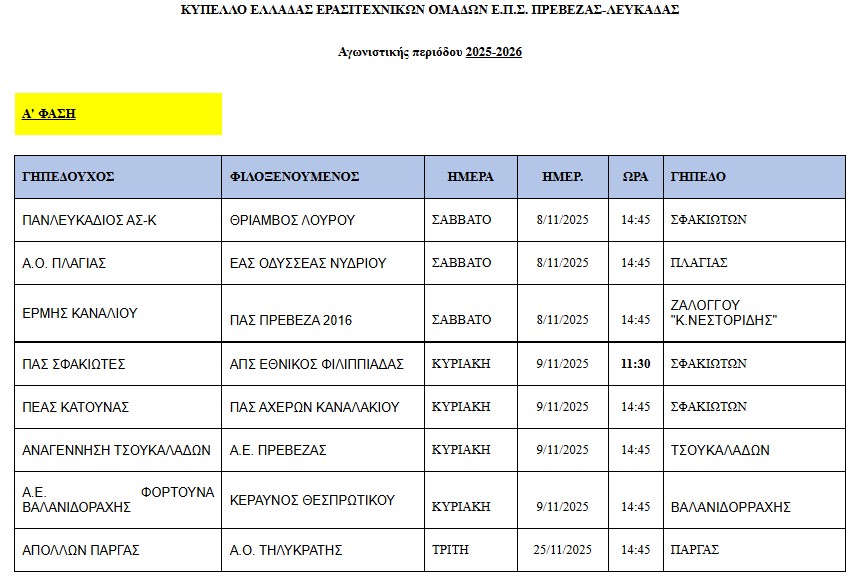 ΚΥΠΕΛΛΟ ΕΛΛΑΔΑΣ ΕΡΑΣΙΤΕΧΝΙΚΩΝ ΟΜΑΔΩΝ Ε.Π.Σ. ΠΡΕΒΕΖΑΣ-ΛΕΥΚΑΔΑΣ

Αγωνιστικής περιόδου 2025-2026

Α' ΦΑΣΗ

| ΓΗΠΕΔΟΥΧΟΣ | ΦΙΛΟΞΕΝΟΥΜΕΝΟΣ | ΗΜΕΡΑ | ΗΜΕΡ. | ΩΡΑ | ΓΗΠΕΔΟ |
|---|---|---|---|---|---|
| ΠΑΝΛΕΥΚΑΔΙΟΣ ΑΣ-Κ | ΘΡΙΑΜΒΟΣ ΛΟΥΡΟΥ | ΣΑΒΒΑΤΟ | 8/11/2025 | 14:45 | ΣΦΑΚΙΩΤΩΝ |
| Α.Ο. ΠΛΑΓΙΑΣ | ΕΑΣ ΟΔΥΣΣΕΑΣ ΝΥΔΡΙΟΥ | ΣΑΒΒΑΤΟ | 8/11/2025 | 14:45 | ΠΛΑΓΙΑΣ |
| ΕΡΜΗΣ ΚΑΝΑΛΙΟΥ | ΠΑΣ ΠΡΕΒΕΖΑ 2016 | ΣΑΒΒΑΤΟ | 8/11/2025 | 14:45 | ΖΑΛΟΓΓΟΥ "Κ.ΝΕΣΤΟΡΙΔΗΣ" |
| ΠΑΣ ΣΦΑΚΙΩΤΕΣ | ΑΠΣ ΕΘΝΙΚΟΣ ΦΙΛΙΠΠΙΑΔΑΣ | ΚΥΡΙΑΚΗ | 9/11/2025 | 11:30 | ΣΦΑΚΙΩΤΩΝ |
| ΠΕΑΣ ΚΑΤΟΥΝΑΣ | ΠΑΣ ΑΧΕΡΩΝ ΚΑΝΑΛΑΚΙΟΥ | ΚΥΡΙΑΚΗ | 9/11/2025 | 14:45 | ΣΦΑΚΙΩΤΩΝ |
| ΑΝΑΓΕΝΝΗΣΗ ΤΣΟΥΚΑΛΑΔΩΝ | Α.Ε. ΠΡΕΒΕΖΑΣ | ΚΥΡΙΑΚΗ | 9/11/2025 | 14:45 | ΤΣΟΥΚΑΛΑΔΩΝ |
| Α.Ε. ΦΟΡΤΟΥΝΑ ΒΑΛΑΝΙΔΟΡΑΧΗΣ | ΚΕΡΑΥΝΟΣ ΘΕΣΠΡΩΤΙΚΟΥ | ΚΥΡΙΑΚΗ | 9/11/2025 | 14:45 | ΒΑΛΑΝΙΔΟΡΡΑΧΗΣ |
| ΑΠΟΛΛΩΝ ΠΑΡΓΑΣ | Α.Ο. ΤΗΛΥΚΡΑΤΗΣ | ΤΡΙΤΗ | 25/11/2025 | 14:45 | ΠΑΡΓΑΣ |